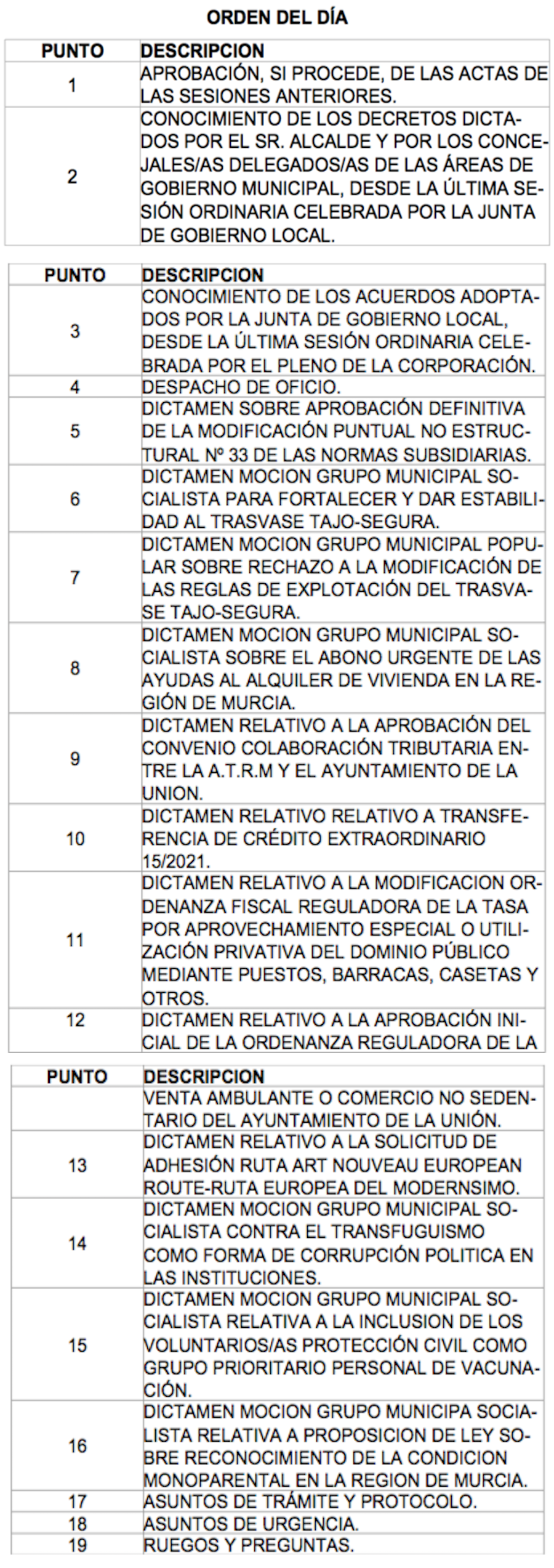 ORDEN DEL DÍA

| PUNTO | DESCRIPCION |
|---|---|
| 1 | APROBACIÓN, SI PROCEDE, DE LAS ACTAS DE LAS SESIONES ANTERIORES. |
| 2 | CONOCIMIENTO DE LOS DECRETOS DICTADOS POR EL SR. ALCALDE Y POR LOS CONCEJALES/AS DELEGADOS/AS DE LAS ÁREAS DE GOBIERNO MUNICIPAL, DESDE LA ÚLTIMA SESIÓN ORDINARIA CELEBRADA POR LA JUNTA DE GOBIERNO LOCAL. |

| PUNTO | DESCRIPCION |
|---|---|
| 3 | CONOCIMIENTO DE LOS ACUERDOS ADOPTADOS POR LA JUNTA DE GOBIERNO LOCAL, DESDE LA ÚLTIMA SESIÓN ORDINARIA CELEBRADA POR EL PLENO DE LA CORPORACIÓN. |
| 4 | DESPACHO DE OFICIO. |
| 5 | DICTAMEN SOBRE APROBACIÓN DEFINITIVA DE LA MODIFICACIÓN PUNTUAL NO ESTRUCTURAL Nº 33 DE LAS NORMAS SUBSIDIARIAS. |
| 6 | DICTAMEN MOCION GRUPO MUNICIPAL SOCIALISTA PARA FORTALECER Y DAR ESTABILIDAD AL TRASVASE TAJO-SEGURA. |
| 7 | DICTAMEN MOCION GRUPO MUNICIPAL POPULAR SOBRE RECHAZO A LA MODIFICACIÓN DE LAS REGLAS DE EXPLOTACIÓN DEL TRASVASE TAJO-SEGURA. |
| 8 | DICTAMEN MOCION GRUPO MUNICIPAL SOCIALISTA SOBRE EL ABONO URGENTE DE LAS AYUDAS AL ALQUILER DE VIVIENDA EN LA REGIÓN DE MURCIA. |
| 9 | DICTAMEN RELATIVO A LA APROBACIÓN DEL CONVENIO COLABORACIÓN TRIBUTARIA ENTRE LA A.T.R.M Y EL AYUNTAMIENTO DE LA UNION. |
| 10 | DICTAMEN RELATIVO RELATIVO A TRANSFERENCIA DE CRÉDITO EXTRAORDINARIO 15/2021. |
| 11 | DICTAMEN RELATIVO A LA MODIFICACION ORDENANZA FISCAL REGULADORA DE LA TASA POR APROVECHAMIENTO ESPECIAL O UTILIZACIÓN PRIVATIVA DEL DOMINIO PÚBLICO MEDIANTE PUESTOS, BARRACAS, CASETAS Y OTROS. |
| 12 | DICTAMEN RELATIVO A LA APROBACIÓN INICIAL DE LA ORDENANZA REGULADORA DE LA |

| PUNTO | DESCRIPCION |
|---|---|
| | VENTA AMBULANTE O COMERCIO NO SEDENTARIO DEL AYUNTAMIENTO DE LA UNIÓN. |
| 13 | DICTAMEN RELATIVO A LA SOLICITUD DE ADHESIÓN RUTA ART NOUVEAU EUROPEAN ROUTE-RUTA EUROPEA DEL MODERNSIMO. |
| 14 | DICTAMEN MOCION GRUPO MUNICIPAL SOCIALISTA CONTRA EL TRANSFUGUISMO COMO FORMA DE CORRUPCIÓN POLITICA EN LAS INSTITUCIONES. |
| 15 | DICTAMEN MOCION GRUPO MUNICIPAL SOCIALISTA RELATIVA A LA INCLUSION DE LOS VOLUNTARIOS/AS PROTECCIÓN CIVIL COMO GRUPO PRIORITARIO PERSONAL DE VACUNACIÓN. |
| 16 | DICTAMEN MOCION GRUPO MUNICIPA SOCIALISTA RELATIVA A PROPOSICION DE LEY SOBRE RECONOCIMIENTO DE LA CONDICION MONOPARENTAL EN LA REGION DE MURCIA. |
| 17 | ASUNTOS DE TRÁMITE Y PROTOCOLO. |
| 18 | ASUNTOS DE URGENCIA. |
| 19 | RUEGOS Y PREGUNTAS. |